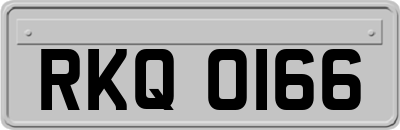 RKQ 0166